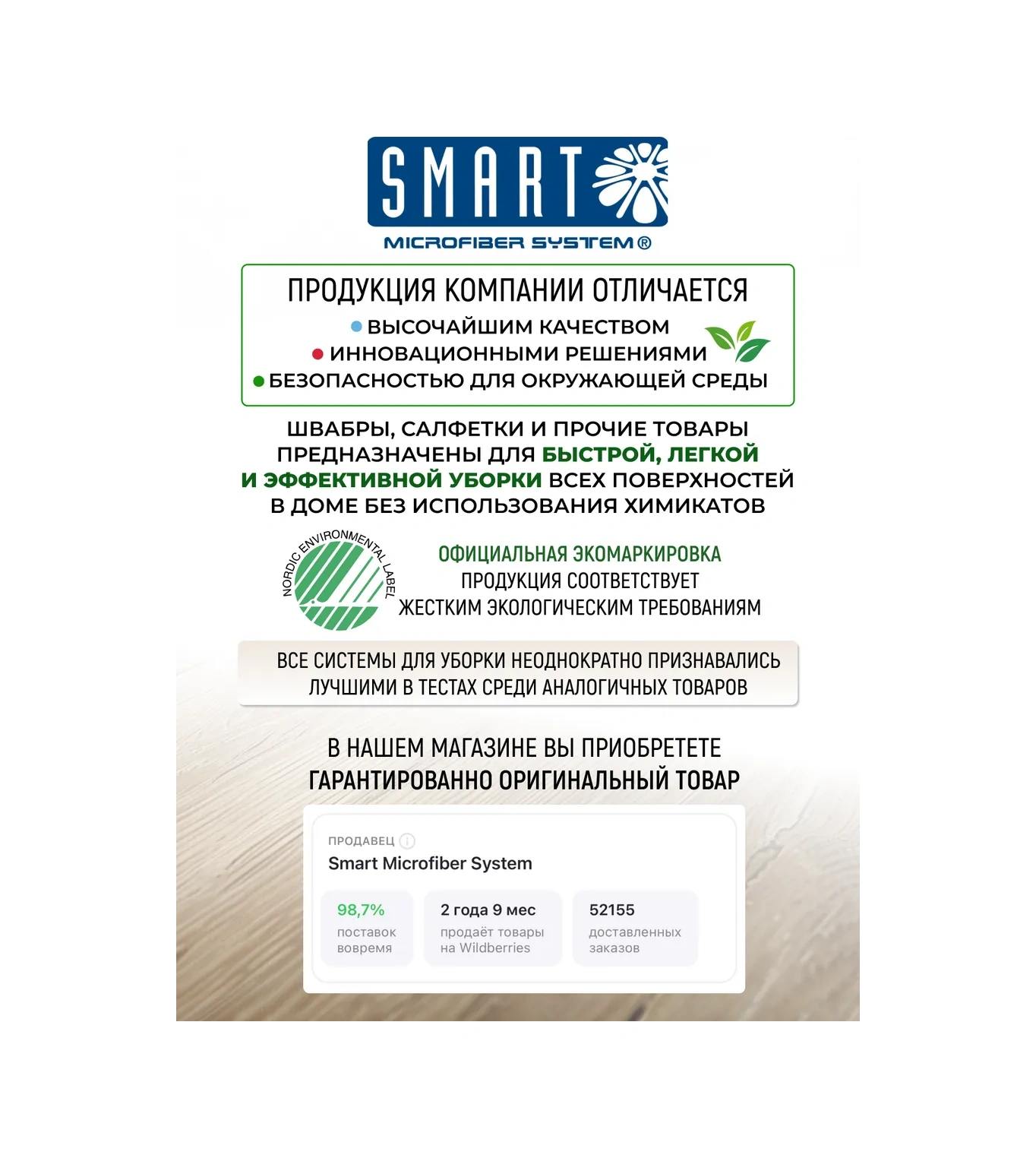 SMART

MICROFIBER SYSTEM®

ПРОДУКЦИЯ КОМПАНИИ ОТЛИЧАЕТСЯ

• ВЫСОЧАЙШИМ КАЧЕСТВОМ
• ИННОВАЦИОННЫМИ РЕШЕНИЯМИ
• БЕЗОПАСНОСТЬЮ ДЛЯ ОКРУЖАЮЩЕЙ СРЕДЫ

ШВАБРЫ, САЛФЕТКИ И ПРОЧИЕ ТОВАРЫ ПРЕДНАЗНАЧЕНЫ ДЛЯ БЫСТРОЙ, ЛЕГКОЙ И ЭФФЕКТИВНОЙ УБОРКИ ВСЕХ ПОВЕРХНОСТЕЙ В ДОМЕ БЕЗ ИСПОЛЬЗОВАНИЯ ХИМИКАТОВ

NORDIC ENVIRONMENTAL LABEL

ОФИЦИАЛЬНАЯ ЭКОМАРКИРОВКА
ПРОДУКЦИЯ СООТВЕТСТВУЕТ
ЖЕСТКИМ ЭКОЛОГИЧЕСКИМ ТРЕБОВАНИЯМ

ВСЕ СИСТЕМЫ ДЛЯ УБОРКИ НЕОДНОКРАТНО ПРИЗНАВАЛИСЬ ЛУЧШИМИ В ТЕСТАХ СРЕДИ АНАЛОГИЧНЫХ ТОВАРОВ

В НАШЕМ МАГАЗИНЕ ВЫ ПРИОБРЕТЕТЕ
ГАРАНТИРОВАННО ОРИГИНАЛЬНЫЙ ТОВАР

ПРОДАВЕЦ
Smart Microfiber System

98,7%
поставок вовремя

2 года 9 мес
продаёт товары на Wildberries

52155
доставленных заказов